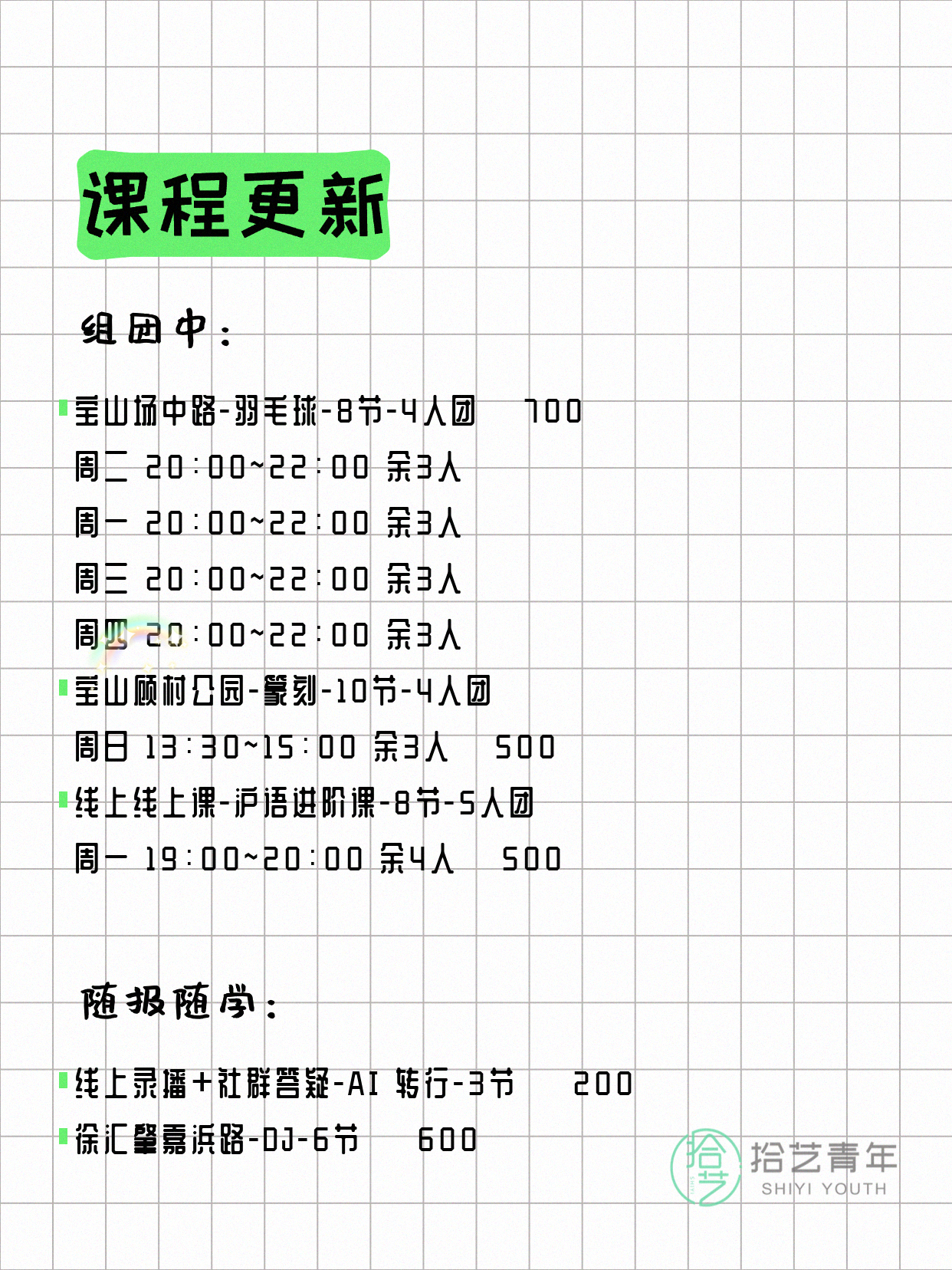 课程更新

组团中：

宝山场中路-羽毛球-8节-4人团 700
周二 20:00~22:00 余3人
周一 20:00~22:00 余3人
周三 20:00~22:00 余3人
周四 20:00~22:00 余3人
宝山顾村公园-篆刻-10节-4人团
周日 13:30~15:00 余3人 500
线上线上课-沪语进阶课-8节-5人团
周一 19:00~20:00 余4人 500

随报随学：

线上录播+社群答疑-AI 转行-3节 200
徐汇肇嘉浜路-DJ-6节 600

拾艺 拾艺青年 SHIYI YOUTH